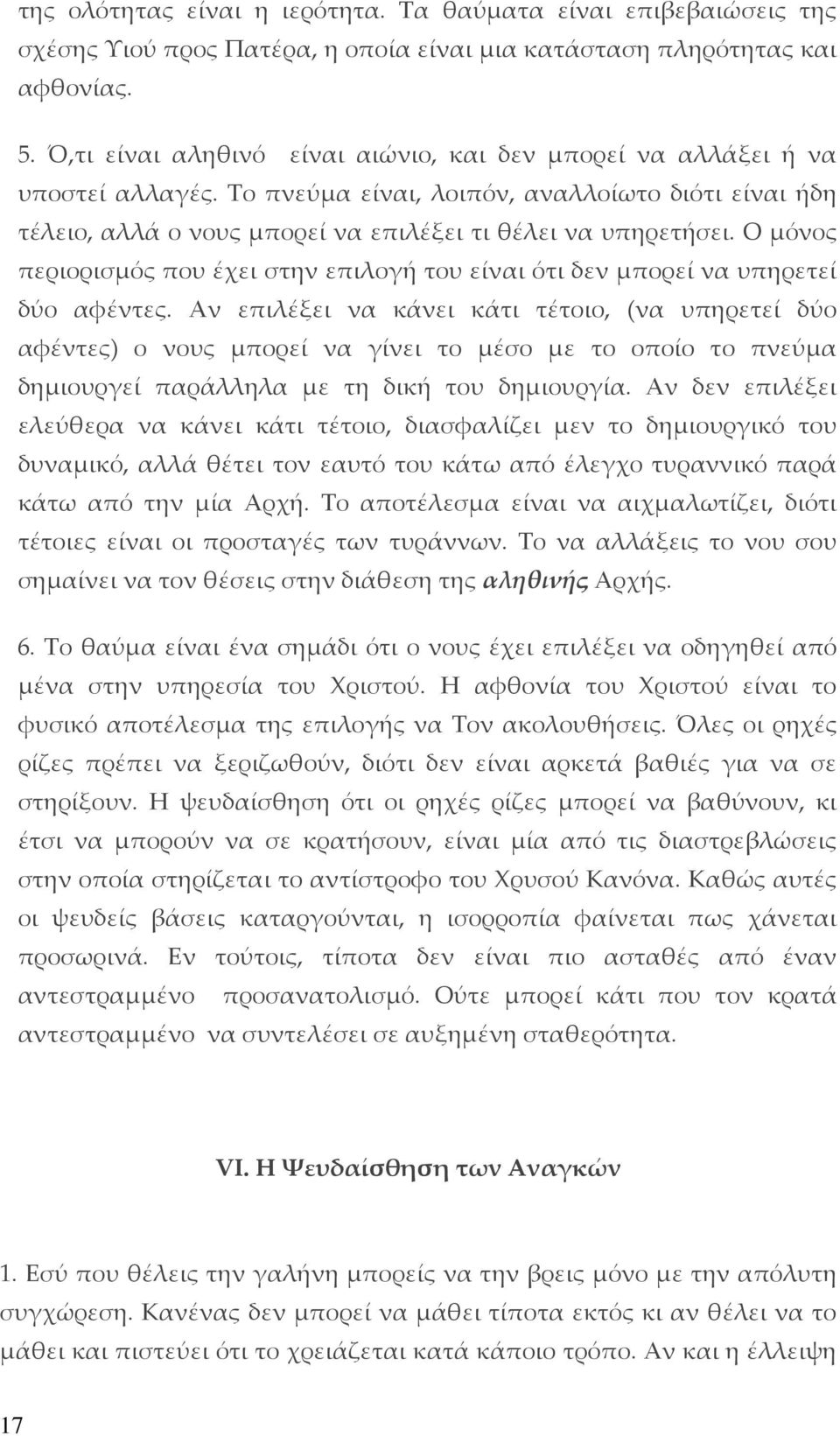 της ολότητας είναι η ιερότητα. Τα θαύματα είναι επιβεβαιώσεις της σχέσης Υιού προς Πατέρα, η οποία είναι μια κατάσταση πληρότητας και αφθονίας.

5. Ό,τι είναι αληθινό είναι αιώνιο, και δεν μπορεί να αλλάξει ή να υποστεί αλλαγές. Το πνεύμα είναι, λοιπόν, αναλλοίωτο διότι είναι ήδη τέλειο, αλλά ο νους μπορεί να επιλέξει τι θέλει να υπηρετήσει. Ο μόνος περιορισμός που έχει στην επιλογή του είναι ότι δεν μπορεί να υπηρετεί δύο αφέντες. Αν επιλέξει να κάνει κάτι τέτοιο, (να υπηρετεί δύο αφέντες) ο νους μπορεί να γίνει το μέσο με το οποίο το πνεύμα δημιουργεί παράλληλα με τη δική του δημιουργία. Αν δεν επιλέξει ελεύθερα να κάνει κάτι τέτοιο, διασφαλίζει μεν το δημιουργικό του δυναμικό, αλλά θέτει τον εαυτό του κάτω από έλεγχο τυραννικό παρά κάτω από την μία Αρχή. Το αποτέλεσμα είναι να αιχμαλωτίζει, διότι τέτοιες είναι οι προσταγές των τυράννων. Το να αλλάξεις το νου σου σημαίνει να τον θέσεις στην διάθεση της αληθινής Αρχής.

6. Το θαύμα είναι ένα σημάδι ότι ο νους έχει επιλέξει να οδηγηθεί από μένα στην υπηρεσία του Χριστού. Η αφθονία του Χριστού είναι το φυσικό αποτέλεσμα της επιλογής να Τον ακολουθήσεις. Όλες οι ρηχές ρίζες πρέπει να ξεριζωθούν, διότι δεν είναι αρκετά βαθιές για να σε στηρίξουν. Η ψευδαίσθηση ότι οι ρηχές ρίζες μπορεί να βαθύνουν, κι έτσι να μπορούν να σε κρατήσουν, είναι μία από τις διαστρεβλώσεις στην οποία στηρίζεται το αντίστροφο του Χρυσού Κανόνα. Καθώς αυτές οι ψευδείς βάσεις καταργούνται, η ισορροπία φαίνεται πως χάνεται προσωρινά. Εν τούτοις, τίποτα δεν είναι πιο ασταθές από έναν αντεστραμμένο προσανατολισμό. Ούτε μπορεί κάτι που τον κρατά αντεστραμμένο να συντελέσει σε αυξημένη σταθερότητα.

VI. Η Ψευδαίσθηση των Αναγκών

1. Εσύ που θέλεις την γαλήνη μπορείς να την βρεις μόνο με την απόλυτη συγχώρεση. Κανένας δεν μπορεί να μάθει τίποτα εκτός κι αν θέλει να το μάθει και πιστεύει ότι το χρειάζεται κατά κάποιο τρόπο. Αν και η έλλειψη

17